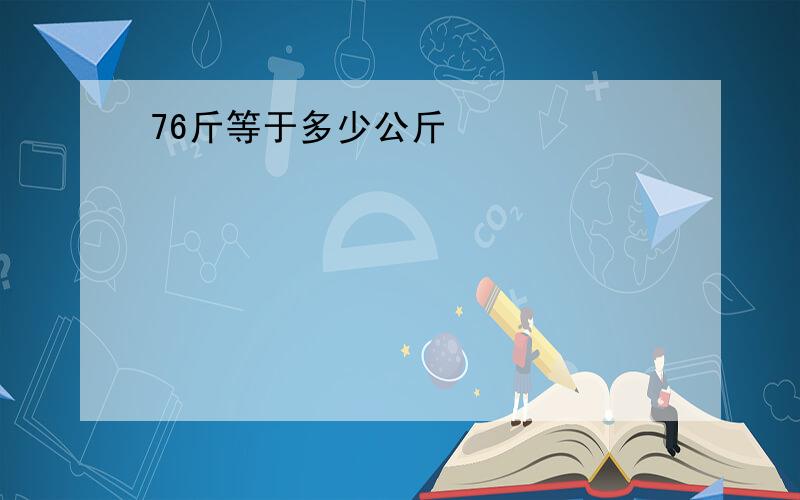 76斤等于多少公斤